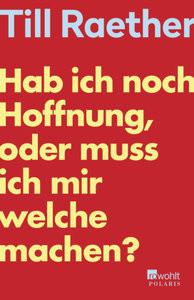 Till Raether

Hab ich noch Hoffnung, oder muss ich mir welche machen?

rowohlt
POLARIS